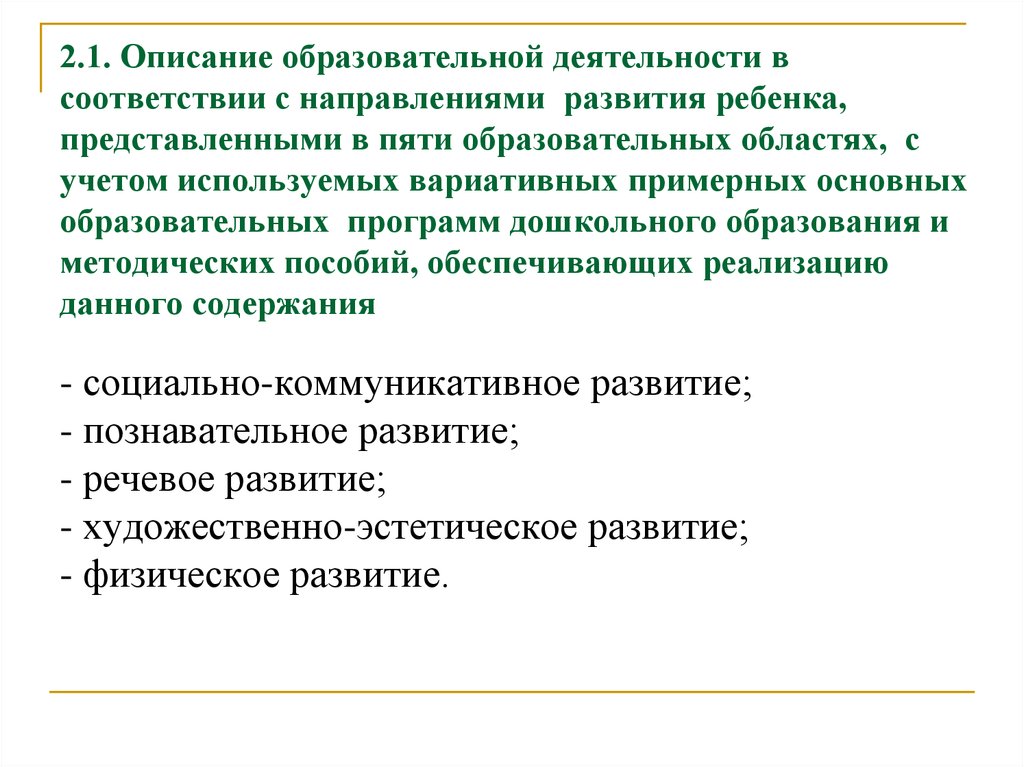 2.1. Описание образовательной деятельности в соответствии с направлениями развития ребенка, представленными в пяти образовательных областях, с учетом используемых вариативных примерных основных образовательных программ дошкольного образования и методических пособий, обеспечивающих реализацию данного содержания

- социально-коммуникативное развитие;
- познавательное развитие;
- речевое развитие;
- художественно-эстетическое развитие;
- физическое развитие.